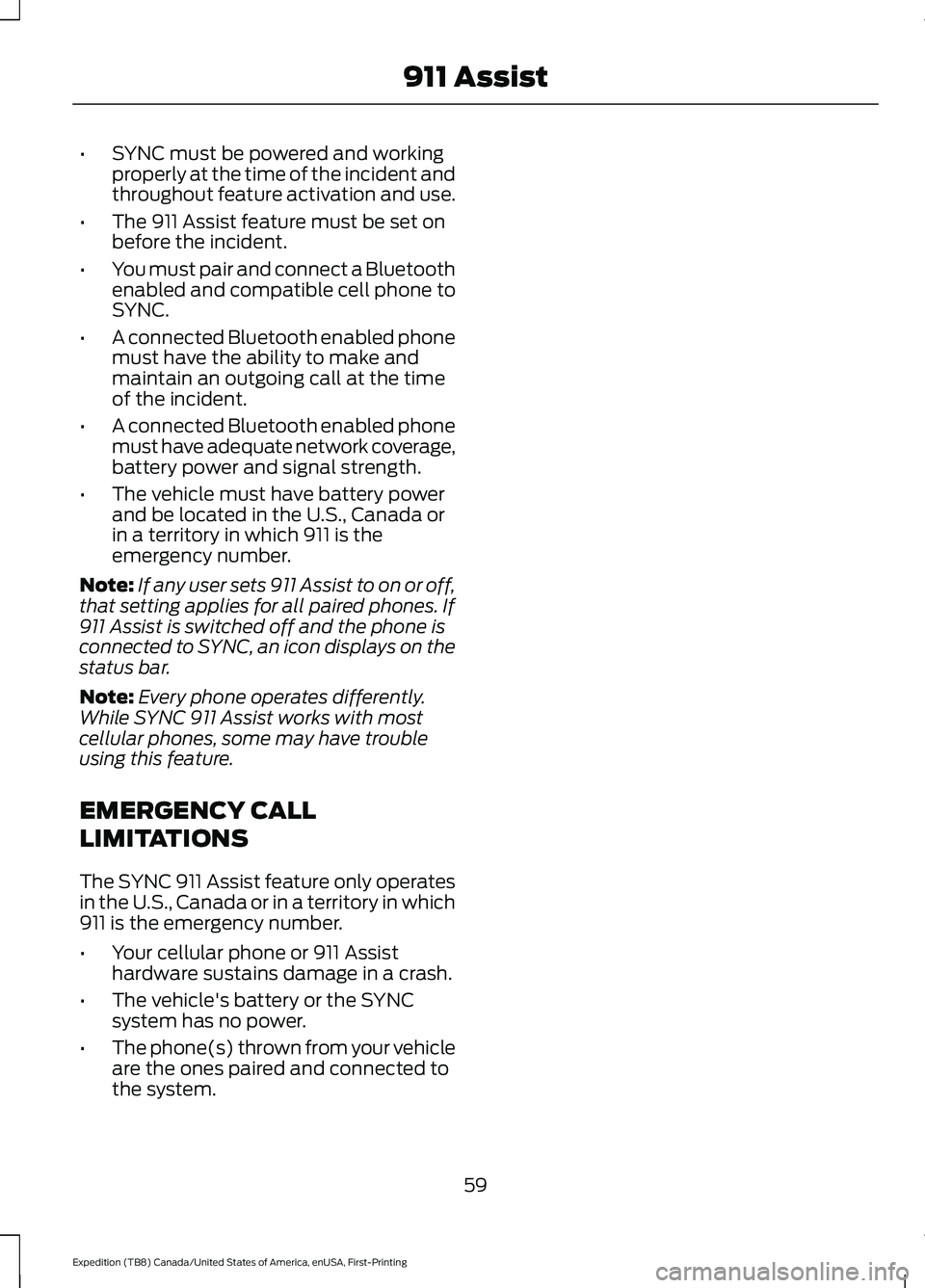 911 Assist

• SYNC must be powered and working properly at the time of the incident and throughout feature activation and use.
• The 911 Assist feature must be set on before the incident.
• You must pair and connect a Bluetooth enabled and compatible cell phone to SYNC.
• A connected Bluetooth enabled phone must have the ability to make and maintain an outgoing call at the time of the incident.
• A connected Bluetooth enabled phone must have adequate network coverage, battery power and signal strength.
• The vehicle must have battery power and be located in the U.S., Canada or in a territory in which 911 is the emergency number.

Note: If any user sets 911 Assist to on or off, that setting applies for all paired phones. If 911 Assist is switched off and the phone is connected to SYNC, an icon displays on the status bar.

Note: Every phone operates differently. While SYNC 911 Assist works with most cellular phones, some may have trouble using this feature.

EMERGENCY CALL LIMITATIONS

The SYNC 911 Assist feature only operates in the U.S., Canada or in a territory in which 911 is the emergency number.

• Your cellular phone or 911 Assist hardware sustains damage in a crash.
• The vehicle's battery or the SYNC system has no power.
• The phone(s) thrown from your vehicle are the ones paired and connected to the system.

59

Expedition (TB8) Canada/United States of America, enUSA, First-Printing

carmanualsonline.info